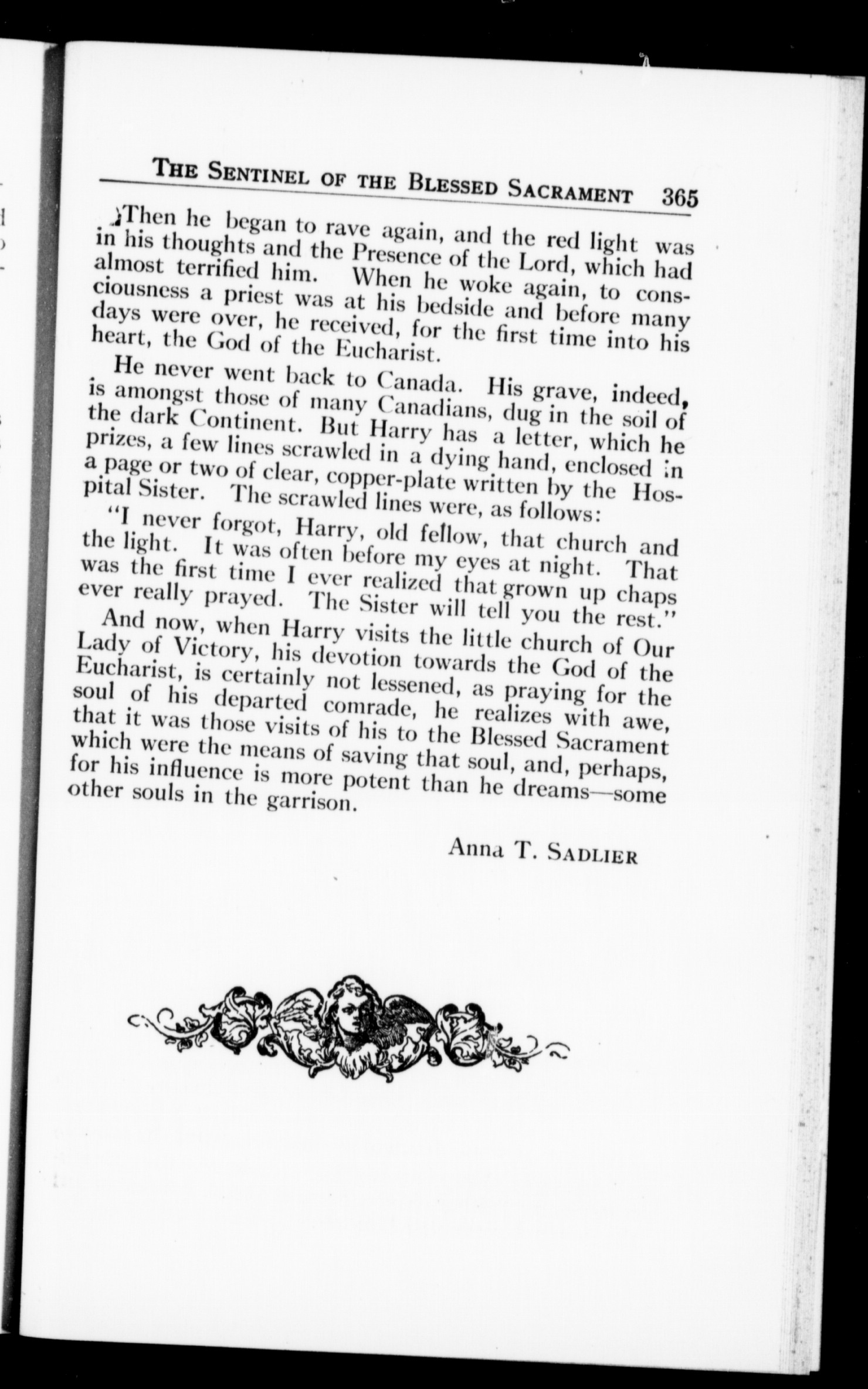 THE SENTINEL OF THE BLESSED SACRAMENT 365

Then he began to rave again, and the red light was in his thoughts and the Presence of the Lord, which had almost terrified him. When he woke again, to consciousness a priest was at his bedside and before many days were over, he received, for the first time into his heart, the God of the Eucharist.

He never went back to Canada. His grave, indeed, is amongst those of many Canadians, dug in the soil of the dark Continent. But Harry has a letter, which he prizes, a few lines scrawled in a dying hand, enclosed in a page or two of clear, copper-plate written by the Hospital Sister. The scrawled lines were, as follows:

"I never forgot, Harry, old fellow, that church and the light. It was often before my eyes at night. That was the first time I ever realized that grown up chaps ever really prayed. The Sister will tell you the rest."

And now, when Harry visits the little church of Our Lady of Victory, his devotion towards the God of the Eucharist, is certainly not lessened, as praying for the soul of his departed comrade, he realizes with awe, that it was those visits of his to the Blessed Sacrament which were the means of saving that soul, and, perhaps, for his influence is more potent than he dreams—some other souls in the garrison.

Anna T. SADLIER